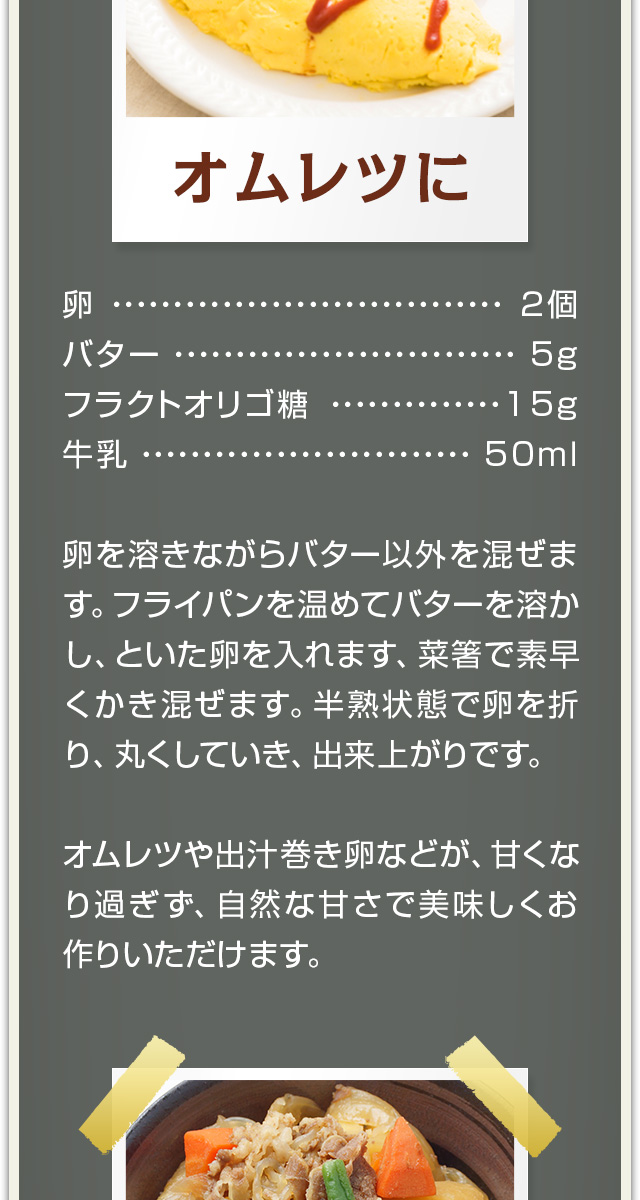 オムレツに

卵 2個
バター 5g
フラクトオリゴ糖 15g
牛乳 50ml

卵を溶きながらバター以外を混ぜます。フライパンを温めてバターを溶かし、といた卵を入れます、菜箸で素早くかき混ぜます。半熟状態で卵を折り、丸くしていき、出来上がりです。

オムレツや出汁巻き卵などが、甘くなり過ぎず、自然な甘さで美味しくお作りいただけます。